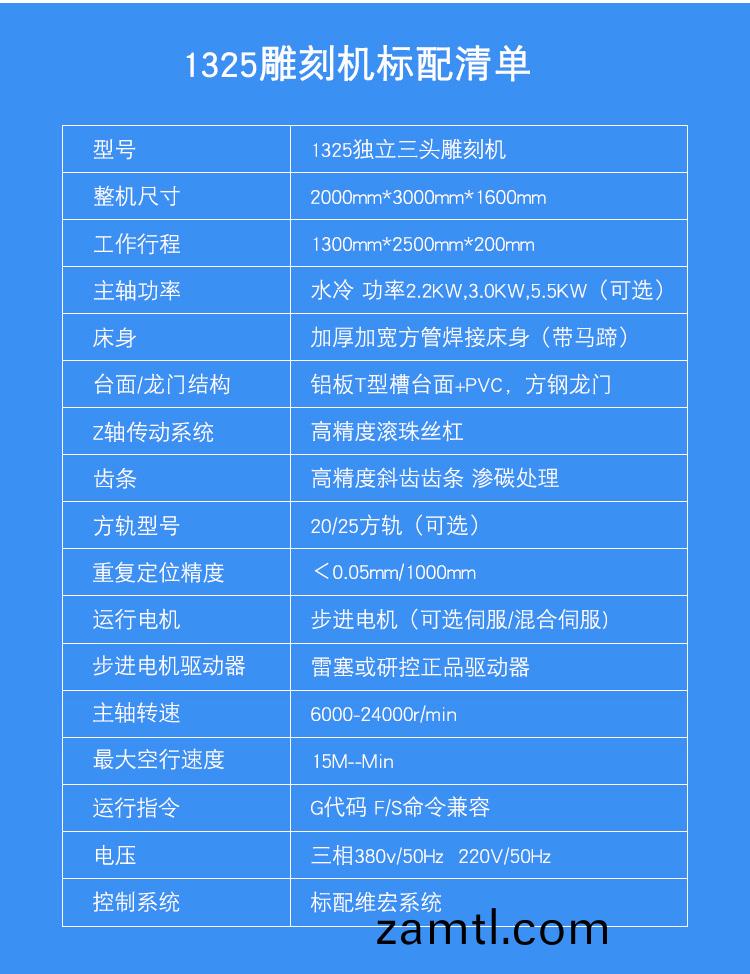 1325雕刻机标配清单

| 型号 | 1325独立三头雕刻机 |
|---|---|
| 整机尺寸 | 2000mm*3000mm*1600mm |
| 工作行程 | 1300mm*2500mm*200mm |
| 主轴功率 | 水冷 功率2.2KW,3.0KW,5.5KW（可选） |
| 床身 | 加厚加宽方管焊接床身（带马蹄） |
| 台面/龙门结构 | 铝板T型槽台面+PVC，方钢龙门 |
| Z轴传动系统 | 高精度滚珠丝杠 |
| 齿条 | 高精度斜齿齿条 渗碳处理 |
| 方轨型号 | 20/25方轨（可选） |
| 重复定位精度 | ＜0.05mm/1000mm |
| 运行电机 | 步进电机（可选伺服/混合伺服） |
| 步进电机驱动器 | 雷塞或研控正品驱动器 |
| 主轴转速 | 6000-24000r/min |
| 最大空行速度 | 15M--Min |
| 运行指令 | G代码 F/S命令兼容 |
| 电压 | 三相380v/50Hz 220V/50Hz |
| 控制系统 | 标配维宏系统 |

zamtl.com